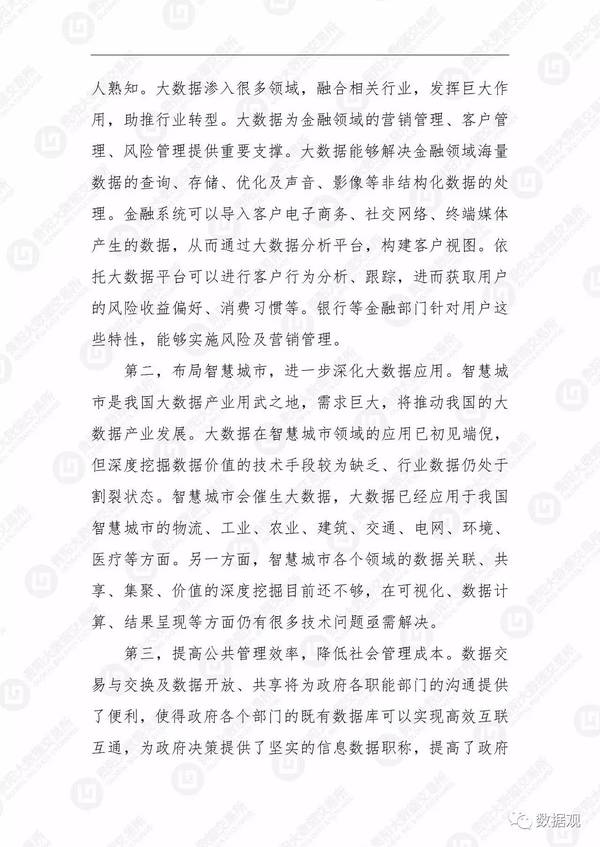 人熟知。大数据渗入很多领域，融合相关行业，发挥巨大作用，助推行业转型。大数据为金融领域的营销管理、客户管理、风险管理提供重要支撑。大数据能够解决金融领域海量数据的查询、存储、优化及声音、影像等非结构化数据的处理。金融系统可以导入客户电子商务、社交网络、终端媒体产生的数据，从而通过大数据分析平台，构建客户视图。依托大数据平台可以进行客户行为分析、跟踪，进而获取用户的风险收益偏好、消费习惯等。银行等金融部门针对用户这些特性，能够实施风险及营销管理。

第二，布局智慧城市，进一步深化大数据应用。智慧城市是我国大数据产业用武之地，需求巨大，将推动我国的大数据产业发展。大数据在智慧城市领域的应用已初见端倪，但深度挖掘数据价值的技术手段较为缺乏、行业数据仍处于割裂状态。智慧城市会催生大数据，大数据已经应用于我国智慧城市的物流、工业、农业、建筑、交通、电网、环境、医疗等方面。另一方面，智慧城市各个领域的数据关联、共享、集聚、价值的深度挖掘目前还不够，在可视化、数据计算、结果呈现等方面仍有很多技术问题亟需解决。

第三，提高公共管理效率，降低社会管理成本。数据交易与交换及数据开放、共享将为政府各职能部门的沟通提供了便利，使得政府各个部门的既有数据库可以实现高效互联互通，为政府决策提供了坚实的信息数据职称，提高了政府

数据观